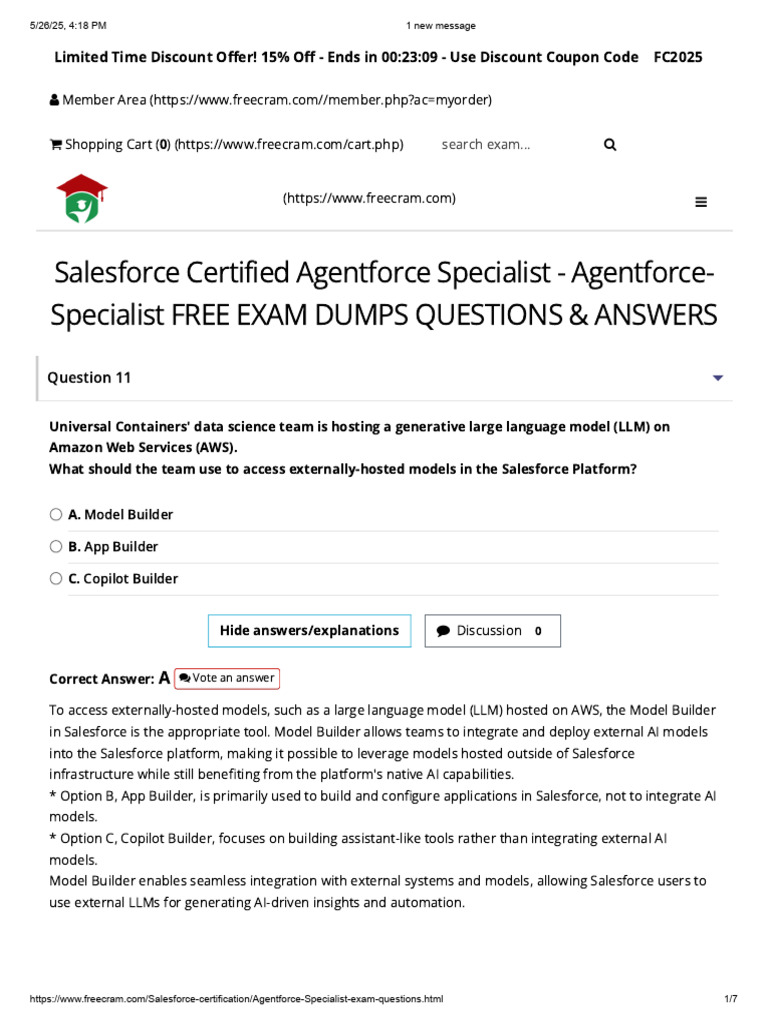 5/26/25, 4:18 PM 1 new message

Limited Time Discount Offer! 15% Off - Ends in 00:23:09 - Use Discount Coupon Code FC2025

Member Area (https://www.freecram.com//member.php?ac=myorder)

Shopping Cart (0) (https://www.freecram.com/cart.php) search exam...

(https://www.freecram.com)

Salesforce Certified Agentforce Specialist - Agentforce-Specialist FREE EXAM DUMPS QUESTIONS & ANSWERS

Question 11

Universal Containers' data science team is hosting a generative large language model (LLM) on Amazon Web Services (AWS).
What should the team use to access externally-hosted models in the Salesforce Platform?

A. Model Builder

B. App Builder

C. Copilot Builder

Hide answers/explanations

Discussion 0

Correct Answer: A Vote an answer

To access externally-hosted models, such as a large language model (LLM) hosted on AWS, the Model Builder in Salesforce is the appropriate tool. Model Builder allows teams to integrate and deploy external AI models into the Salesforce platform, making it possible to leverage models hosted outside of Salesforce infrastructure while still benefiting from the platform's native AI capabilities.
* Option B, App Builder, is primarily used to build and configure applications in Salesforce, not to integrate AI models.
* Option C, Copilot Builder, focuses on building assistant-like tools rather than integrating external AI models.
Model Builder enables seamless integration with external systems and models, allowing Salesforce users to use external LLMs for generating AI-driven insights and automation.

https://www.freecram.com/Salesforce-certification/Agentforce-Specialist-exam-questions.html 1/7